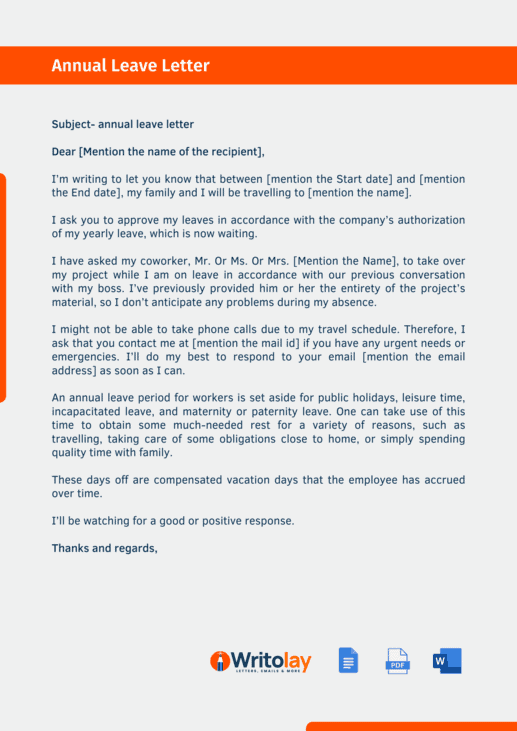 Annual Leave Letter

Subject- annual leave letter

Dear [Mention the name of the recipient],

I'm writing to let you know that between [mention the Start date] and [mention the End date], my family and I will be travelling to [mention the name].

I ask you to approve my leaves in accordance with the company's authorization of my yearly leave, which is now waiting.

I have asked my coworker, Mr. Or Ms. Or Mrs. [Mention the Name], to take over my project while I am on leave in accordance with our previous conversation with my boss. I've previously provided him or her the entirety of the project's material, so I don't anticipate any problems during my absence.

I might not be able to take phone calls due to my travel schedule. Therefore, I ask that you contact me at [mention the mail id] if you have any urgent needs or emergencies. I'll do my best to respond to your email [mention the email address] as soon as I can.

An annual leave period for workers is set aside for public holidays, leisure time, incapacitated leave, and maternity or paternity leave. One can take use of this time to obtain some much-needed rest for a variety of reasons, such as travelling, taking care of some obligations close to home, or simply spending quality time with family.

These days off are compensated vacation days that the employee has accrued over time.

I'll be watching for a good or positive response.

Thanks and regards,

Writolay
LETTERS, EMAILS & MORE

PDF

W